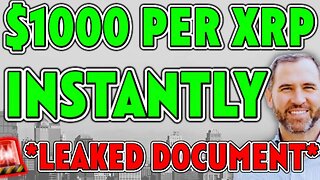 $1000 PER XRP
INSTANTLY
*LEAKED DOCUMENT*